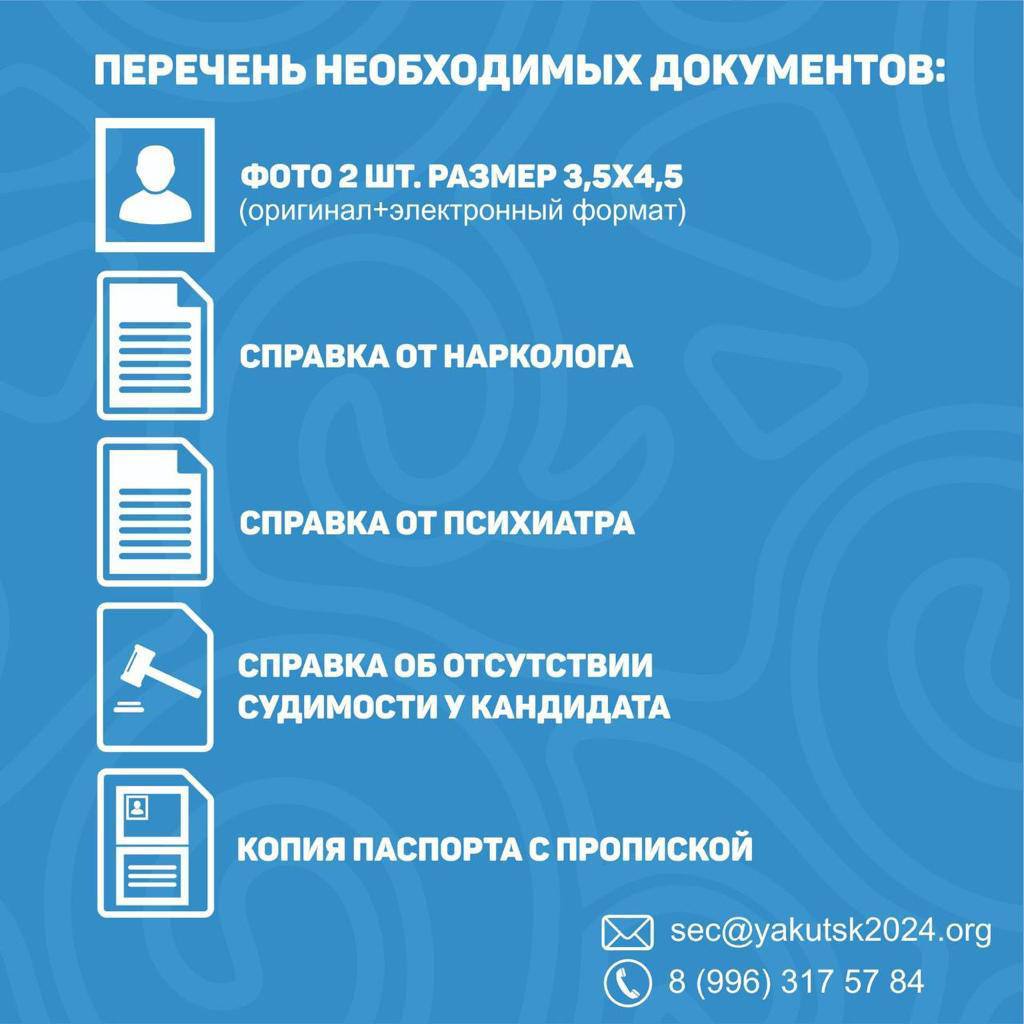 ПЕРЕЧЕНЬ НЕОБХОДИМЫХ ДОКУМЕНТОВ:

ФОТО 2 ШТ. РАЗМЕР 3,5Х4,5
(оригинал+электронный формат)

СПРАВКА ОТ НАРКОЛОГА

СПРАВКА ОТ ПСИХИАТРА

СПРАВКА ОБ ОТСУТСТВИИ СУДИМОСТИ У КАНДИДАТА

КОПИЯ ПАСПОРТА С ПРОПИСКОЙ

sec@yakutsk2024.org

8 (996) 317 57 84